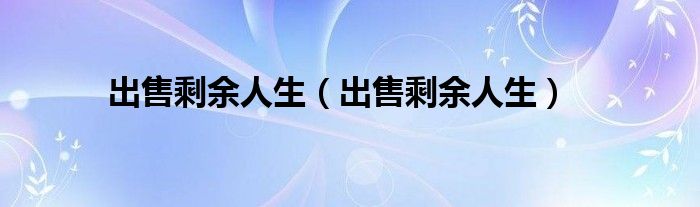 出售剩余人生（出售剩余人生）